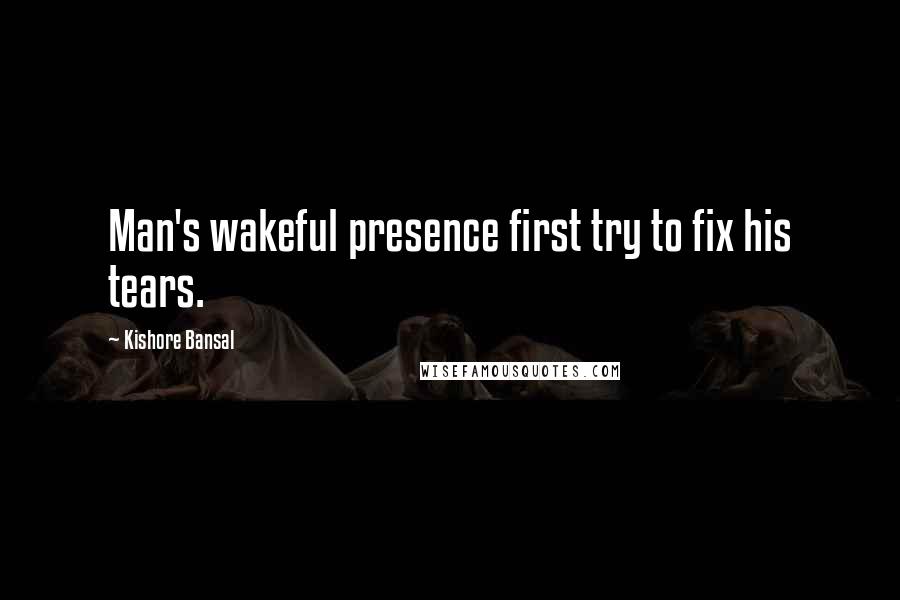 Man's wakeful presence first try to fix his tears.

— Kishore Bansal

WISEFAMOUSQUOTES.COM